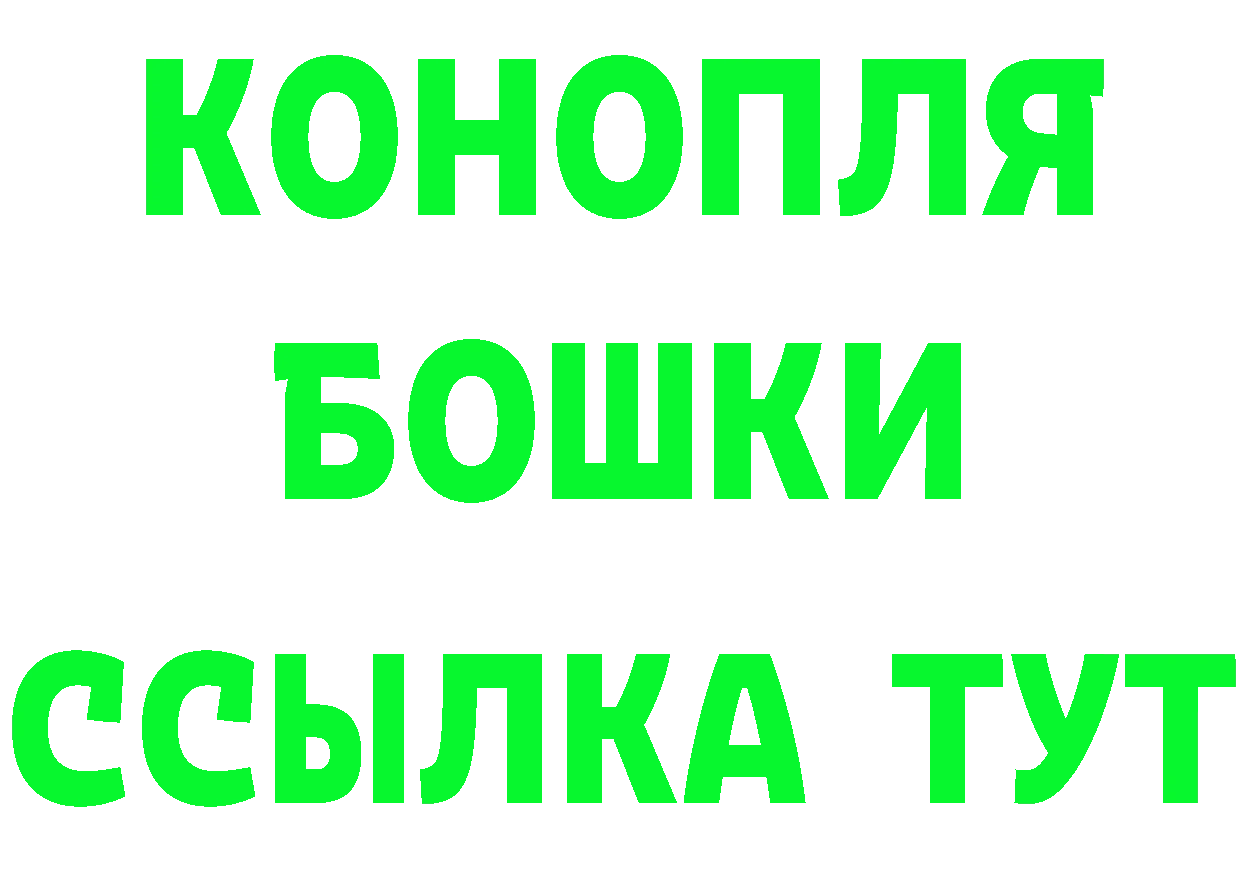 КОНОПЛЯ
БОШКИ
ССЫЛКА ТУТ